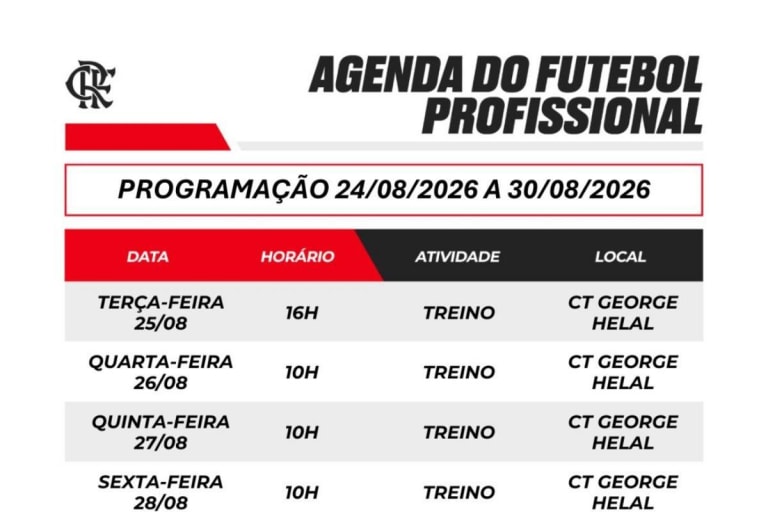 CRF

AGENDA DO FUTEBOL PROFISSIONAL

PROGRAMAÇÃO 24/08/2026 A 30/08/2026

| DATA | HORÁRIO | ATIVIDADE | LOCAL |
|---|---|---|---|
| TERÇA-FEIRA 25/08 | 16H | TREINO | CT GEORGE HELAL |
| QUARTA-FEIRA 26/08 | 10H | TREINO | CT GEORGE HELAL |
| QUINTA-FEIRA 27/08 | 10H | TREINO | CT GEORGE HELAL |
| SEXTA-FEIRA 28/08 | 10H | TREINO | CT GEORGE HELAL |